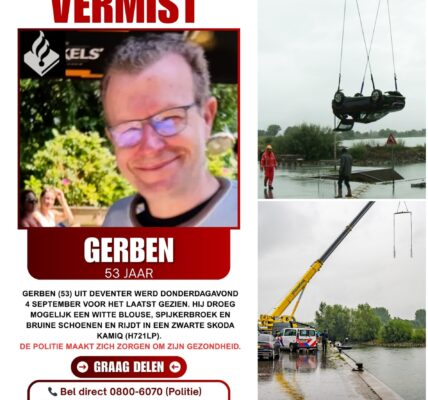 VERMIST

GERBEN

53 JAAR

GERBEN (53) UIT DEVENTER WERD DONDERDAGAVOND 4 SEPTEMBER VOOR HET LAATST GEZIEN. HIJ DROEG MOGELIJK EEN WITTE BLOUSE, SPIJKERBROEK EN BRUINE SCHOENEN EN RIJDT IN EEN ZWARTE SKODA KAMIQ (H721LP).

DE POLITIE MAAKT ZICH ZORGEN OM ZIJN GEZONDHEID.

GRAAG DELEN

Bel direct 0800-6070 (Politie)